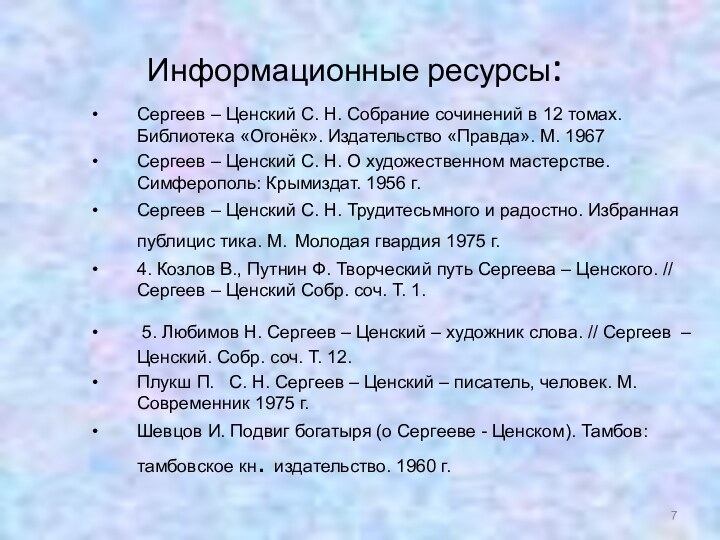 Информационные ресурсы:

• Сергеев – Ценский С. Н. Собрание сочинений в 12 томах. Библиотека «Огонёк». Издательство «Правда». М. 1967
• Сергеев – Ценский С. Н. О художественном мастерстве. Симферополь: Крымиздат. 1956 г.
• Сергеев – Ценский С. Н. Трудитесьмного и радостно. Избранная публицис тика. М. Молодая гвардия 1975 г.
• 4. Козлов В., Путнин Ф. Творческий путь Сергеева – Ценского. // Сергеев – Ценский Собр. соч. Т. 1.
• 5. Любимов Н. Сергеев – Ценский – художник слова. // Сергеев – Ценский. Собр. соч. Т. 12.
• Плукш П. С. Н. Сергеев – Ценский – писатель, человек. М. Современник 1975 г.
• Шевцов И. Подвиг богатыря (о Сергееве - Ценском). Тамбов: тамбовское кн. издательство. 1960 г.

7